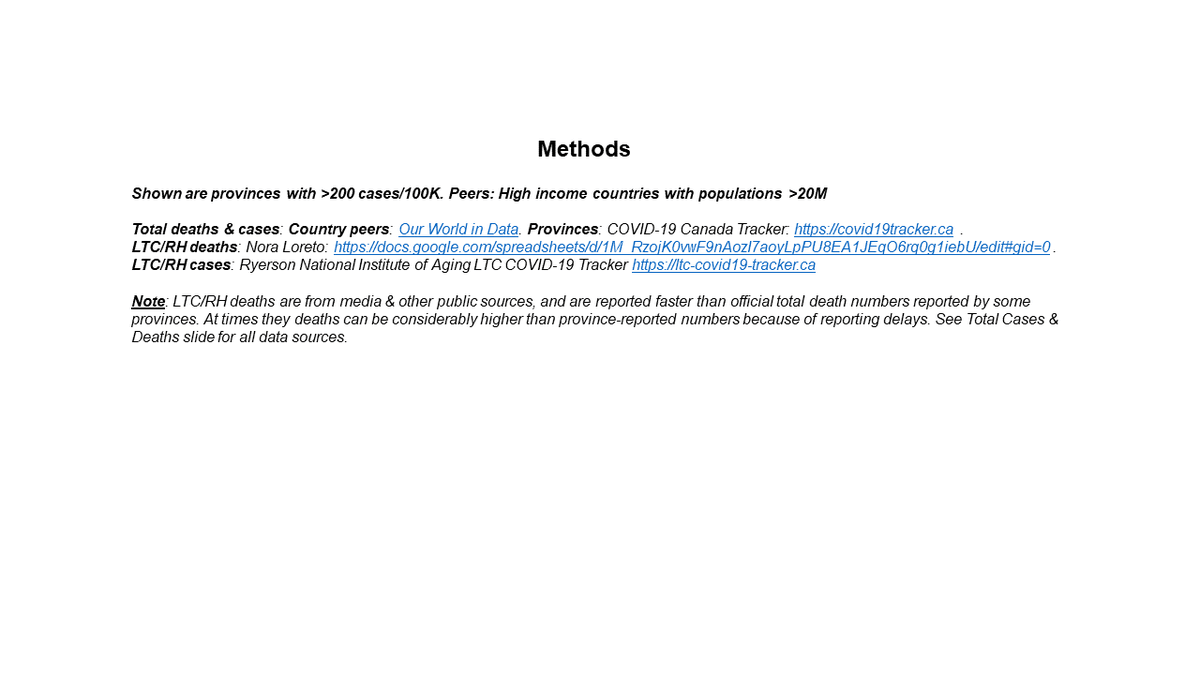 Methods

Shown are provinces with >200 cases/100K. Peers: High income countries with populations >20M

Total deaths & cases: Country peers: Our World in Data. Provinces: COVID-19 Canada Tracker: https://covid19tracker.ca .
LTC/RH deaths: Nora Loreto: https://docs.google.com/spreadsheets/d/1M_RzojK0vwF9nAozI7aoyLpPU8EA1JEqO6rq0g1iebU/edit#gid=0 .
LTC/RH cases: Ryerson National Institute of Aging LTC COVID-19 Tracker https://ltc-covid19-tracker.ca

Note: LTC/RH deaths are from media & other public sources, and are reported faster than official total death numbers reported by some provinces. At times they deaths can be considerably higher than province-reported numbers because of reporting delays. See Total Cases & Deaths slide for all data sources.